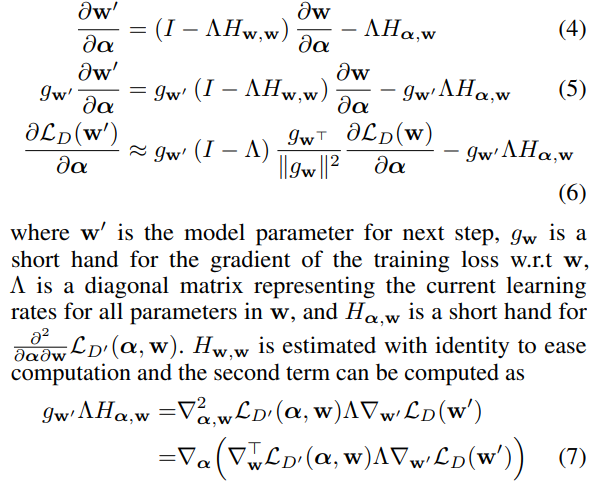 $\frac{\partial \mathbf{w}'}{\partial \boldsymbol{\alpha}} = (I - \Lambda H_{\mathbf{w},\mathbf{w}}) \frac{\partial \mathbf{w}}{\partial \boldsymbol{\alpha}} - \Lambda H_{\boldsymbol{\alpha},\mathbf{w}}$ (4)

$g_{\mathbf{w}'} \frac{\partial \mathbf{w}'}{\partial \boldsymbol{\alpha}} = g_{\mathbf{w}'} (I - \Lambda H_{\mathbf{w},\mathbf{w}}) \frac{\partial \mathbf{w}}{\partial \boldsymbol{\alpha}} - g_{\mathbf{w}'} \Lambda H_{\boldsymbol{\alpha},\mathbf{w}}$ (5)

$\frac{\partial \mathcal{L}_D(\mathbf{w}')}{\partial \boldsymbol{\alpha}} \approx g_{\mathbf{w}'} (I - \Lambda) \frac{g_{\mathbf{w}^\top}}{\|g_{\mathbf{w}}\|^2} \frac{\partial \mathcal{L}_D(\mathbf{w})}{\partial \boldsymbol{\alpha}} - g_{\mathbf{w}'} \Lambda H_{\boldsymbol{\alpha},\mathbf{w}}$ (6)

where $\mathbf{w}'$ is the model parameter for next step, $g_{\mathbf{w}}$ is a short hand for the gradient of the training loss w.r.t $\mathbf{w}$, $\Lambda$ is a diagonal matrix representing the current learning rates for all parameters in $\mathbf{w}$, and $H_{\boldsymbol{\alpha},\mathbf{w}}$ is a short hand for $\frac{\partial^2}{\partial \boldsymbol{\alpha} \partial \mathbf{w}} \mathcal{L}_{D'}(\boldsymbol{\alpha}, \mathbf{w})$. $H_{\mathbf{w},\mathbf{w}}$ is estimated with identity to ease computation and the second term can be computed as

$g_{\mathbf{w}'} \Lambda H_{\boldsymbol{\alpha},\mathbf{w}} = \nabla^2_{\boldsymbol{\alpha},\mathbf{w}} \mathcal{L}_{D'}(\boldsymbol{\alpha}, \mathbf{w}) \Lambda \nabla_{\mathbf{w}'} \mathcal{L}_D(\mathbf{w}')$

$= \nabla_{\boldsymbol{\alpha}} \left( \nabla^\top_{\mathbf{w}} \mathcal{L}_{D'}(\boldsymbol{\alpha}, \mathbf{w}) \Lambda \nabla_{\mathbf{w}'} \mathcal{L}_D(\mathbf{w}') \right)$ (7)